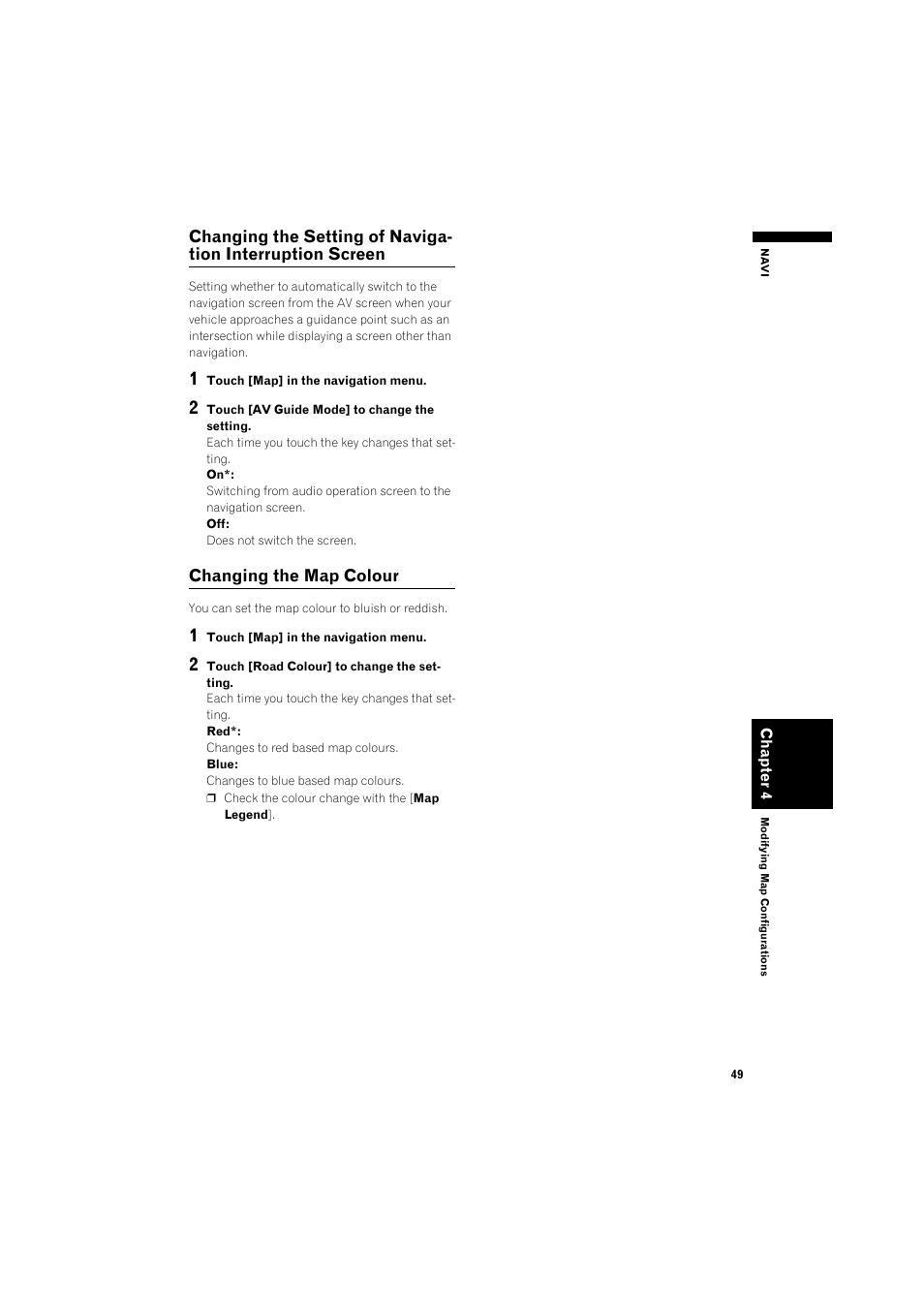 Changing the Setting of Navigation Interruption Screen

Setting whether to automatically switch to the navigation screen from the AV screen when your vehicle approaches a guidance point such as an intersection while displaying a screen other than navigation.

1 Touch [Map] in the navigation menu.

2 Touch [AV Guide Mode] to change the setting.
Each time you touch the key changes that setting.
On*:
Switching from audio operation screen to the navigation screen.
Off:
Does not switch the screen.

Changing the Map Colour

You can set the map colour to bluish or reddish.

1 Touch [Map] in the navigation menu.

2 Touch [Road Colour] to change the setting.
Each time you touch the key changes that setting.
Red*:
Changes to red based map colours.
Blue:
Changes to blue based map colours.
❒ Check the colour change with the [Map Legend].

NAVI

Chapter 4

Modifying Map Configurations

49